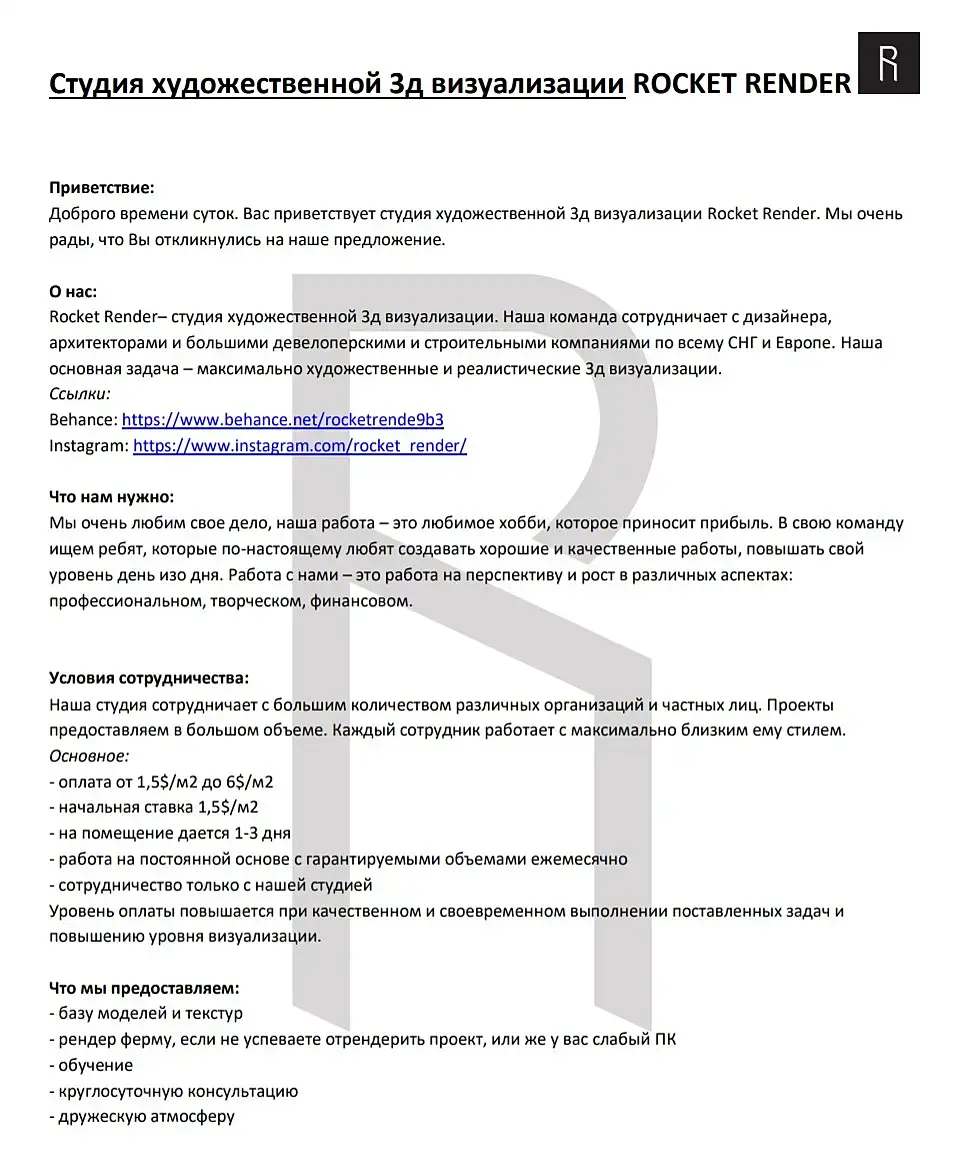 Студия художественной 3д визуализации ROCKET RENDER

Приветствие:
Доброго времени суток. Вас приветствует студия художественной 3д визуализации Rocket Render. Мы очень рады, что Вы откликнулись на наше предложение.

О нас:
Rocket Render– студия художественной 3д визуализации. Наша команда сотрудничает с дизайнера, архитекторами и большими девелоперскими и строительными компаниями по всему СНГ и Европе. Наша основная задача – максимально художественные и реалистические 3д визуализации.
Ссылки:
Behance: https://www.behance.net/rocketrende9b3
Instagram: https://www.instagram.com/rocket_render/

Что нам нужно:
Мы очень любим свое дело, наша работа – это любимое хобби, которое приносит прибыль. В свою команду ищем ребят, которые по-настоящему любят создавать хорошие и качественные работы, повышать свой уровень день изо дня. Работа с нами – это работа на перспективу и рост в различных аспектах: профессиональном, творческом, финансовом.

Условия сотрудничества:
Наша студия сотрудничает с большим количеством различных организаций и частных лиц. Проекты предоставляем в большом объеме. Каждый сотрудник работает с максимально близким ему стилем.
Основное:
- оплата от 1,5$/м2 до 6$/м2
- начальная ставка 1,5$/м2
- на помещение дается 1-3 дня
- работа на постоянной основе с гарантируемыми объемами ежемесячно
- сотрудничество только с нашей студией
Уровень оплаты повышается при качественном и своевременном выполнении поставленных задач и повышению уровня визуализации.

Что мы предоставляем:
- базу моделей и текстур
- рендер ферму, если не успеваете отрендерить проект, или же у вас слабый ПК
- обучение
- круглосуточную консультацию
- дружескую атмосферу